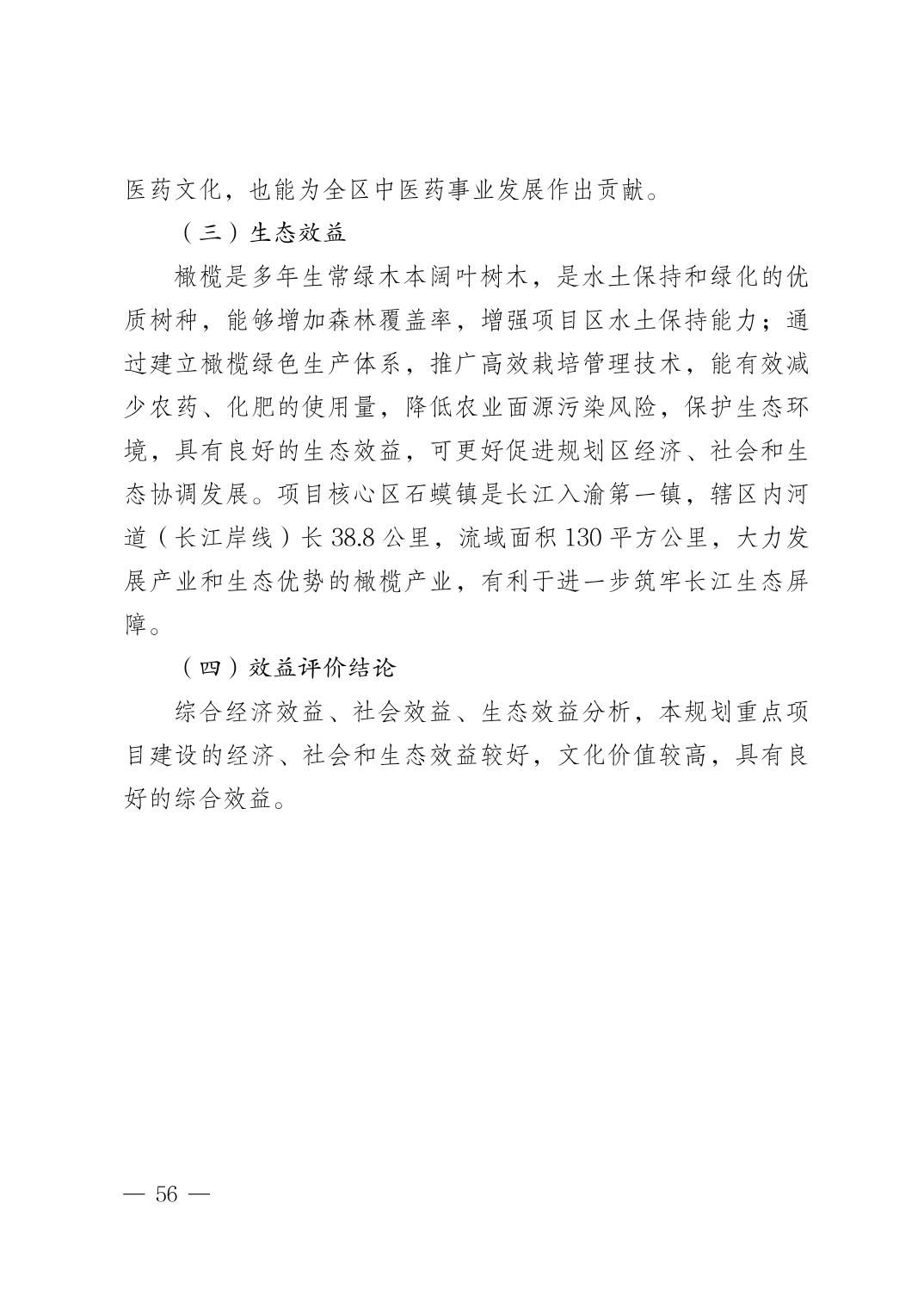 医药文化，也能为全区中医药事业发展作出贡献。

（三）生态效益

橄榄是多年生常绿木本阔叶树木，是水土保持和绿化的优质树种，能够增加森林覆盖率，增强项目区水土保持能力；通过建立橄榄绿色生产体系，推广高效栽培管理技术，能有效减少农药、化肥的使用量，降低农业面源污染风险，保护生态环境，具有良好的生态效益，可更好促进规划区经济、社会和生态协调发展。项目核心区石蟆镇是长江入渝第一镇，辖区内河道（长江岸线）长 38.8 公里，流域面积 130 平方公里，大力发展产业和生态优势的橄榄产业，有利于进一步筑牢长江生态屏障。

（四）效益评价结论

综合经济效益、社会效益、生态效益分析，本规划重点项目建设的经济、社会和生态效益较好，文化价值较高，具有良好的综合效益。

— 56 —